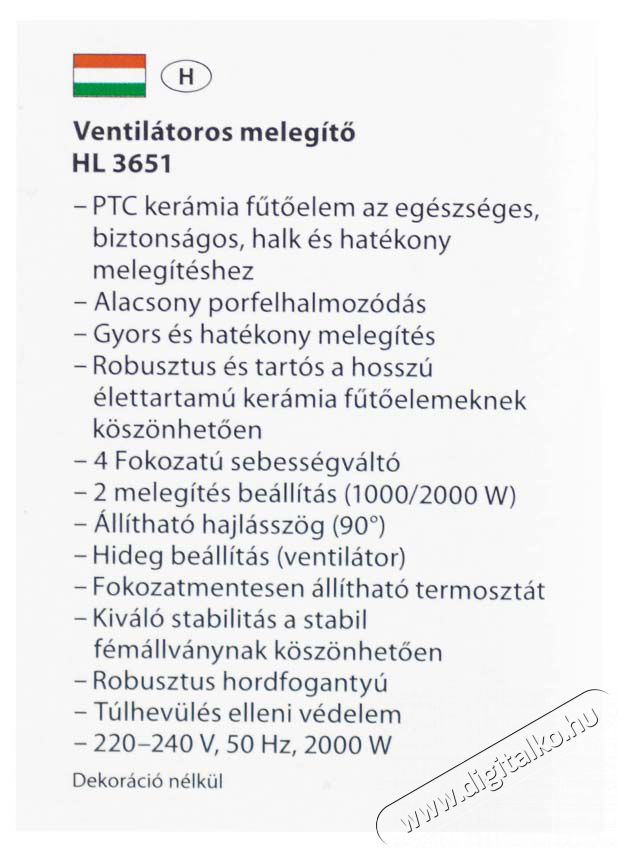 H

Ventilátoros melegítő
HL 3651

– PTC kerámia fűtőelem az egészséges, biztonságos, halk és hatékony melegítéshez
– Alacsony porfelhalmozódás
– Gyors és hatékony melegítés
– Robusztus és tartós a hosszú élettartamú kerámia fűtőelemeknek köszönhetően
– 4 Fokozatú sebességváltó
– 2 melegítés beállítás (1000/2000 W)
– Állítható hajlásszög (90°)
– Hideg beállítás (ventilátor)
– Fokozatmentesen állítható termosztát
– Kiváló stabilitás a stabil fémállványnak köszönhetően
– Robusztus hordfogantyú
– Túlhevülés elleni védelem
– 220–240 V, 50 Hz, 2000 W

Dekoráció nélkül

www.digitalko.hu